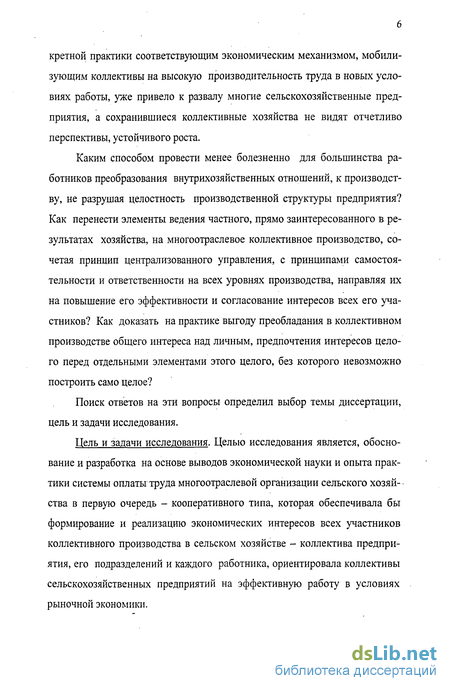 6

кретной практики соответствующим экономическим механизмом, мобилизующим коллективы на высокую производительность труда в новых условиях работы, уже привело к развалу многие сельскохозяйственные предприятия, а сохранившиеся коллективные хозяйства не видят отчетливо перспективы, устойчивого роста.

Каким способом провести менее болезненно для большинства работников преобразования внутрихозяйственных отношений, к производству, не разрушая целостность производственной структуры предприятия? Как перенести элементы ведения частного, прямо заинтересованного в результатах хозяйства, на многоотраслевое коллективное производство, сочетая принцип централизованного управления, с принципами самостоятельности и ответственности на всех уровнях производства, направляя их на повышение его эффективности и согласование интересов всех его участников? Как доказать на практике выгоду преобладания в коллективном производстве общего интереса над личным, предпочтения интересов целого перед отдельными элементами этого целого, без которого невозможно построить само целое?

Поиск ответов на эти вопросы определил выбор темы диссертации, цель и задачи исследования.

Цель и задачи исследования. Целью исследования является, обоснование и разработка на основе выводов экономической науки и опыта практики системы оплаты труда многоотраслевой организации сельского хозяйства в первую очередь – кооперативного типа, которая обеспечивала бы формирование и реализацию экономических интересов всех участников коллективного производства в сельском хозяйстве – коллектива предприятия, его подразделений и каждого работника, ориентировала коллективы сельскохозяйственных предприятий на эффективную работу в условиях рыночной экономики.

dsLib.net
библиотека диссертаций